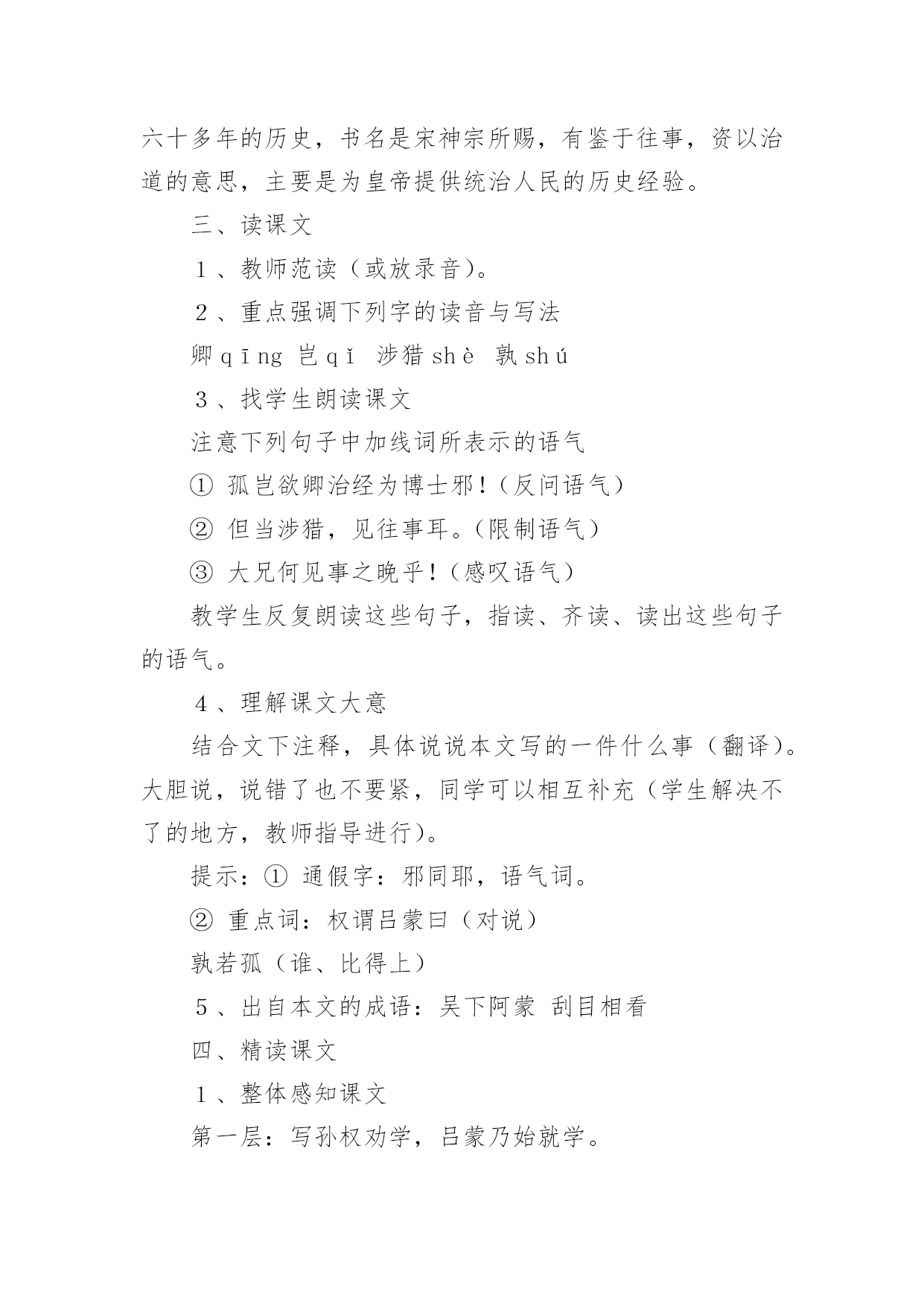 六十多年的历史，书名是宋神宗所赐，有鉴于往事，资以治道的意思，主要是为皇帝提供统治人民的历史经验。

三、读课文

１、教师范读（或放录音)。

２、重点强调下列字的读音与写法

卿 qīng 岂 qǐ 涉猎 shè 孰 shú

３、找学生朗读课文

注意下列句子中加线词所表示的语气

① 孤岂欲卿治经为博士邪!（反问语气）

② 但当涉猎，见往事耳。(限制语气）

③ 大兄何见事之晚乎!（感叹语气）

教学生反复朗读这些句子，指读、齐读、读出这些句子的语气。

４、理解课文大意

结合文下注释，具体说说本文写的一件什么事（翻译)。大胆说，说错了也不要紧，同学可以相互补充（学生解决不了的地方，教师指导进行)。

提示：① 通假字：邪同耶，语气词。

② 重点词：权谓吕蒙曰（对说）

孰若孤（谁、比得上）

５、出自本文的成语：吴下阿蒙 刮目相看

四、精读课文

１、整体感知课文

第一层：写孙权劝学，吕蒙乃始就学。